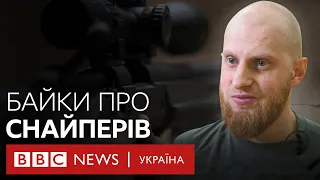 БАЙКИ ПРО
СНАЙПЕРІВ

BBC NEWS | УКРАЇНА